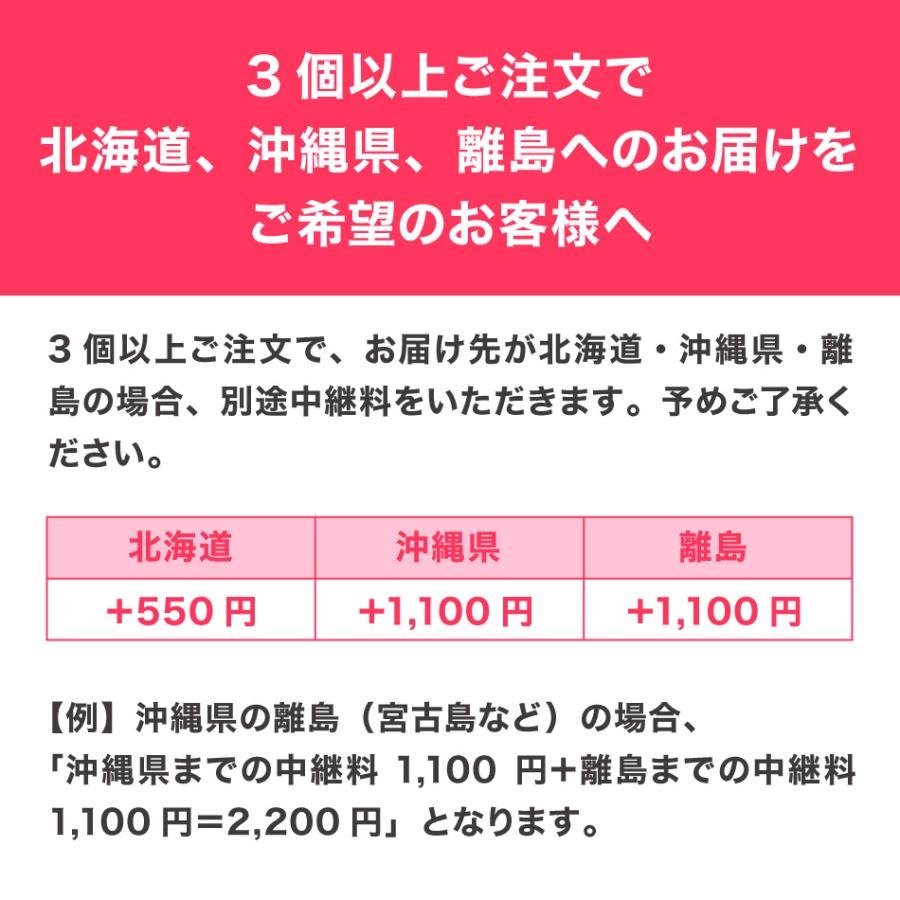 ３個以上ご注文で
北海道、沖縄県、離島へのお届けを
ご希望のお客様へ

３個以上ご注文で、お届け先が北海道・沖縄県・離島の場合、別途中継料をいただきます。予めご了承ください。

| 北海道 | 沖縄県 | 離島 |
|---|---|---|
| +550円 | +1,100円 | +1,100円 |

【例】沖縄県の離島（宮古島など）の場合、
「沖縄県までの中継料 1,100 円+離島までの中継料 1,100円=2,200円」となります。